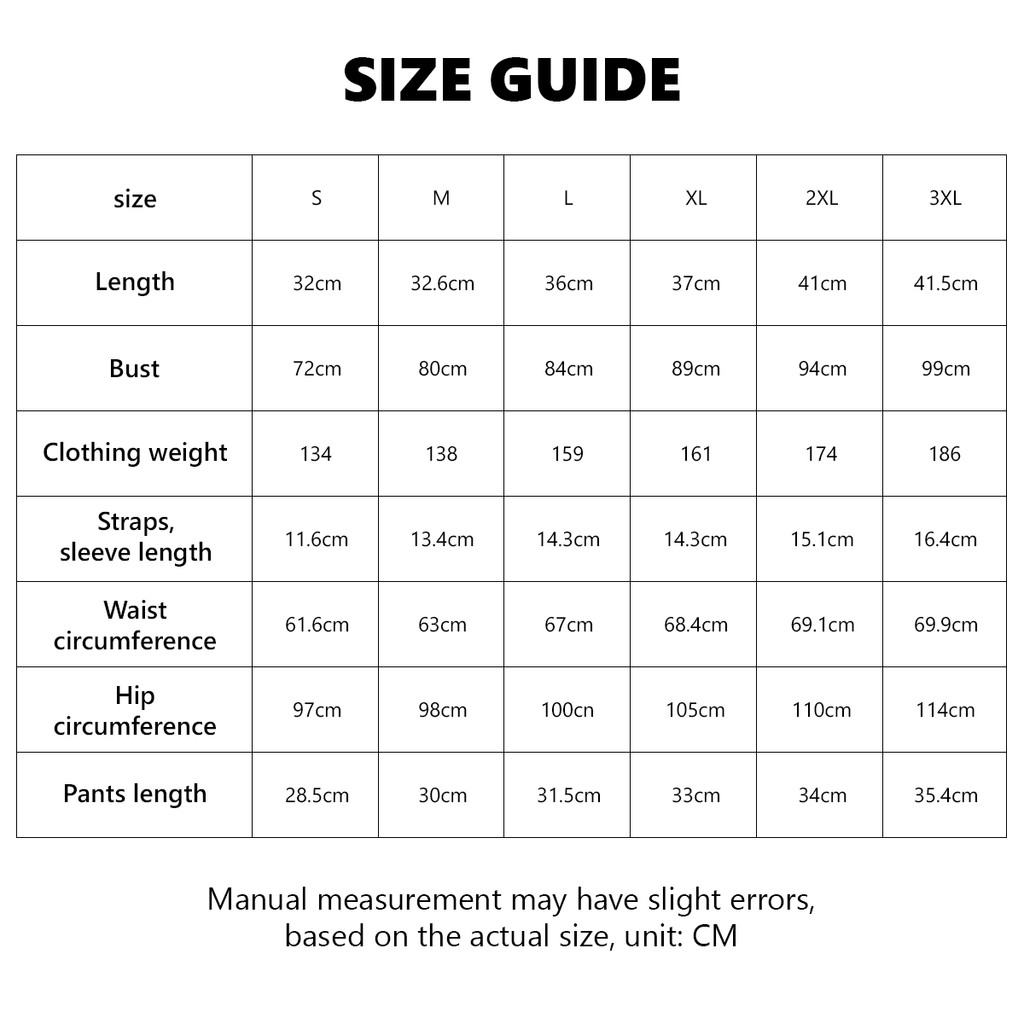 SIZE GUIDE

| size | S | M | L | XL | 2XL | 3XL |
|---|---|---|---|---|---|---|
| Length | 32cm | 32.6cm | 36cm | 37cm | 41cm | 41.5cm |
| Bust | 72cm | 80cm | 84cm | 89cm | 94cm | 99cm |
| Clothing weight | 134 | 138 | 159 | 161 | 174 | 186 |
| Straps, sleeve length | 11.6cm | 13.4cm | 14.3cm | 14.3cm | 15.1cm | 16.4cm |
| Waist circumference | 61.6cm | 63cm | 67cm | 68.4cm | 69.1cm | 69.9cm |
| Hip circumference | 97cm | 98cm | 100cn | 105cm | 110cm | 114cm |
| Pants length | 28.5cm | 30cm | 31.5cm | 33cm | 34cm | 35.4cm |

Manual measurement may have slight errors, based on the actual size, unit: CM